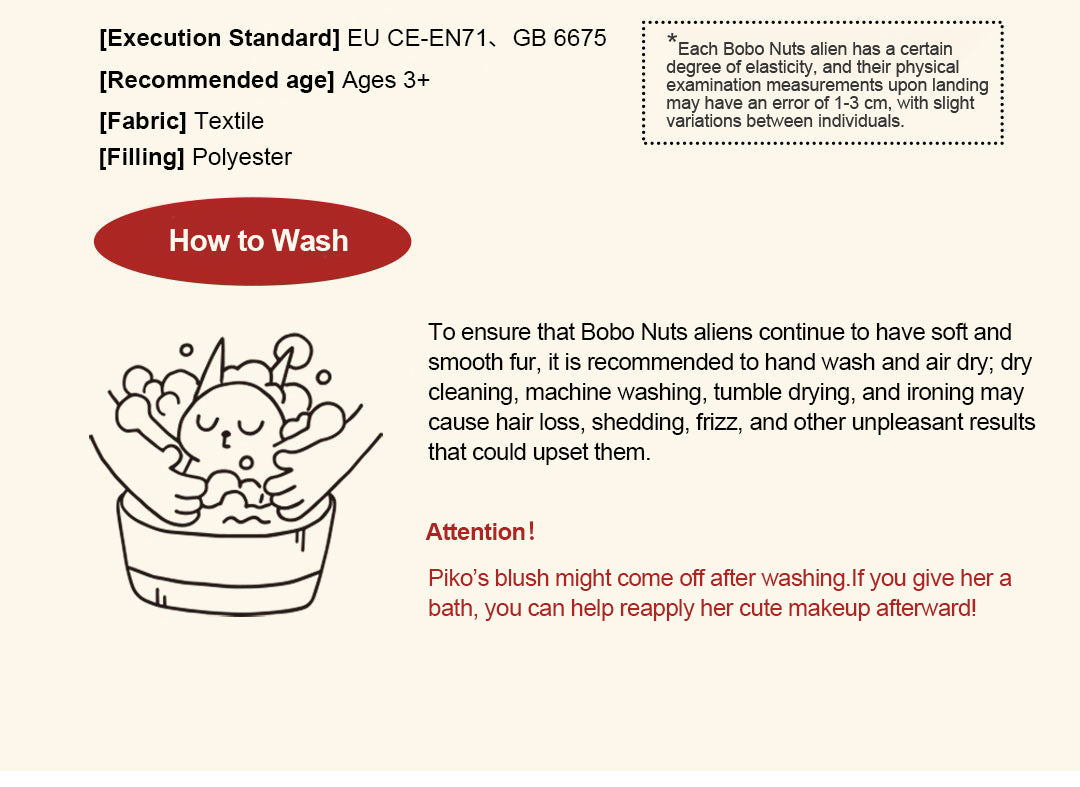 [Execution Standard] EU CE-EN71、GB 6675

[Recommended age] Ages 3+

[Fabric] Textile

[Filling] Polyester

*Each Bobo Nuts alien has a certain degree of elasticity, and their physical examination measurements upon landing may have an error of 1-3 cm, with slight variations between individuals.

How to Wash

To ensure that Bobo Nuts aliens continue to have soft and smooth fur, it is recommended to hand wash and air dry; dry cleaning, machine washing, tumble drying, and ironing may cause hair loss, shedding, frizz, and other unpleasant results that could upset them.

Attention!

Piko's blush might come off after washing.If you give her a bath, you can help reapply her cute makeup afterward!